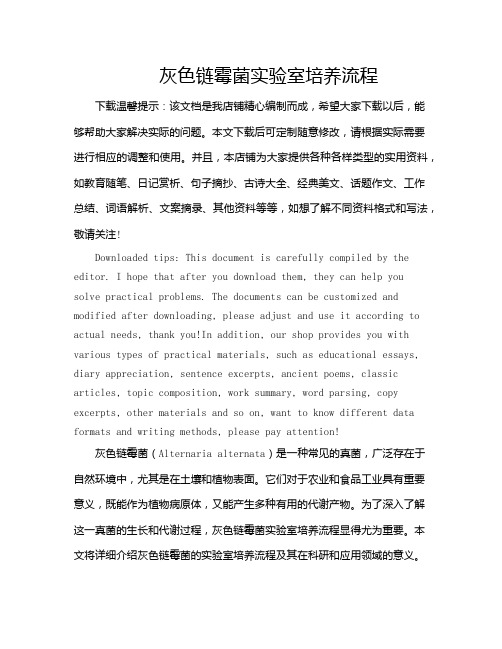 灰色链霉菌实验室培养流程

下载温馨提示：该文档是我店铺精心编制而成，希望大家下载以后，能够帮助大家解决实际的问题。本文下载后可定制随意修改，请根据实际需要进行相应的调整和使用。并且，本店铺为大家提供各种各样类型的实用资料，如教育随笔、日记赏析、句子摘抄、古诗大全、经典美文、话题作文、工作总结、词语解析、文案摘录、其他资料等等，如想了解不同资料格式和写法，敬请关注！

Downloaded tips: This document is carefully compiled by the editor. I hope that after you download them, they can help you solve practical problems. The documents can be customized and modified after downloading, please adjust and use it according to actual needs, thank you!In addition, our shop provides you with various types of practical materials, such as educational essays, diary appreciation, sentence excerpts, ancient poems, classic articles, topic composition, work summary, word parsing, copy excerpts, other materials and so on, want to know different data formats and writing methods, please pay attention!

灰色链霉菌（Alternaria alternata）是一种常见的真菌，广泛存在于自然环境中，尤其是在土壤和植物表面。它们对于农业和食品工业具有重要意义，既能作为植物病原体，又能产生多种有用的代谢产物。为了深入了解这一真菌的生长和代谢过程，灰色链霉菌实验室培养流程显得尤为重要。本文将详细介绍灰色链霉菌的实验室培养流程及其在科研和应用领域的意义。